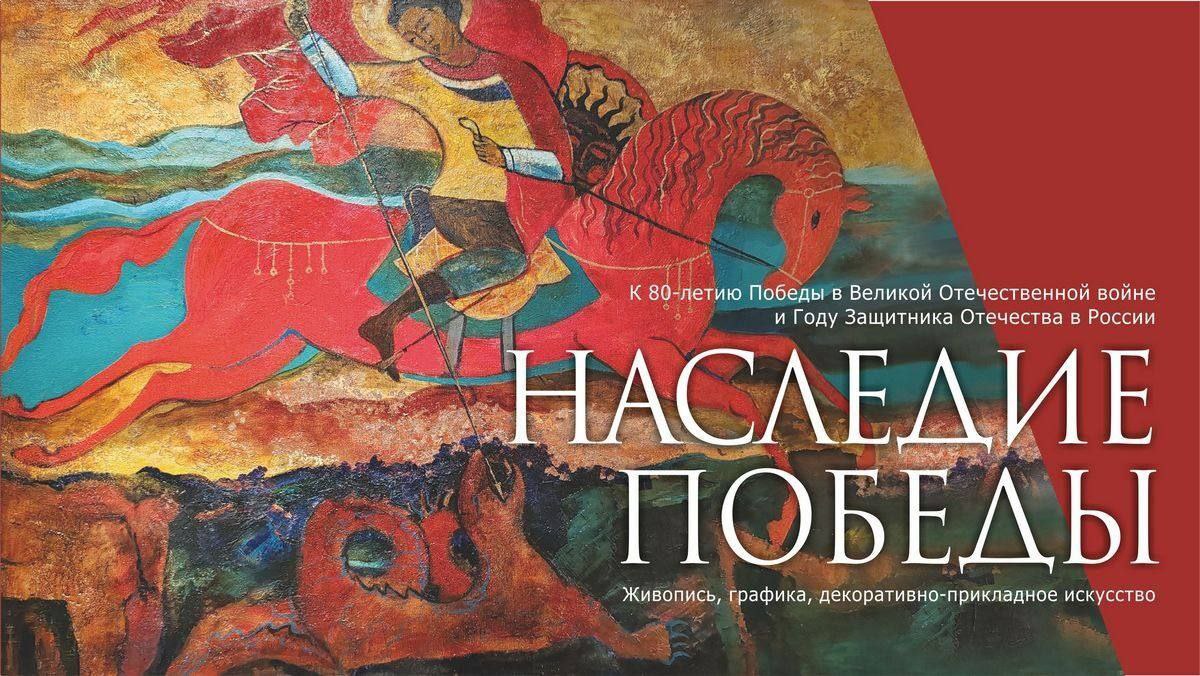 К 80-летию Победы в Великой Отечественной войне и Году Защитника Отечества в России

НАСЛЕДИЕ ПОБЕДЫ

Живопись, графика, декоративно-прикладное искусство